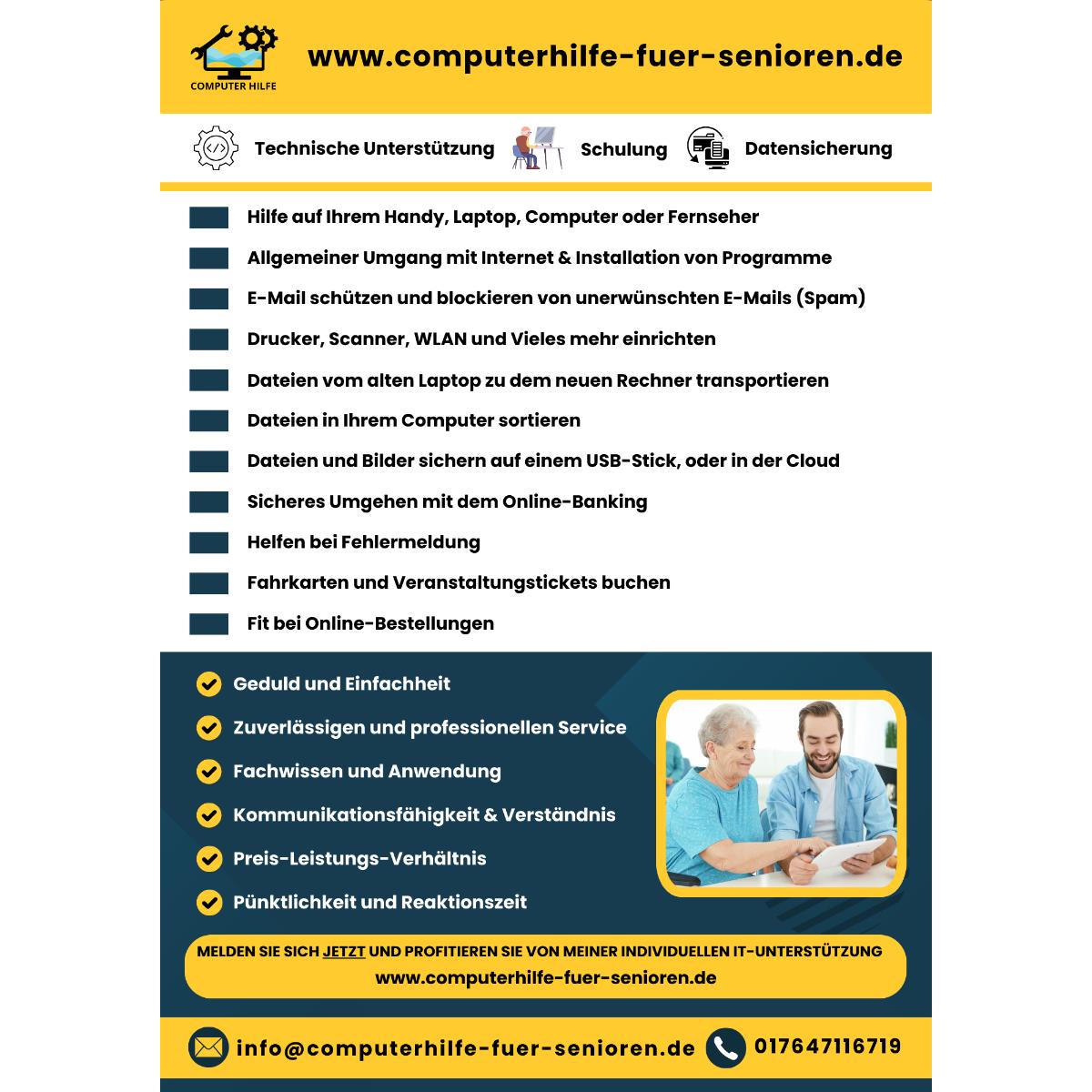 COMPUTER HILFE

www.computerhilfe-fuer-senioren.de

Technische Unterstützung Schulung Datensicherung

Hilfe auf Ihrem Handy, Laptop, Computer oder Fernseher

Allgemeiner Umgang mit Internet & Installation von Programme

E-Mail schützen und blockieren von unerwünschten E-Mails (Spam)

Drucker, Scanner, WLAN und Vieles mehr einrichten

Dateien vom alten Laptop zu dem neuen Rechner transportieren

Dateien in Ihrem Computer sortieren

Dateien und Bilder sichern auf einem USB-Stick, oder in der Cloud

Sicheres Umgehen mit dem Online-Banking

Helfen bei Fehlermeldung

Fahrkarten und Veranstaltungstickets buchen

Fit bei Online-Bestellungen

Geduld und Einfachheit

Zuverlässigen und professionellen Service

Fachwissen und Anwendung

Kommunikationsfähigkeit & Verständnis

Preis-Leistungs-Verhältnis

Pünktlichkeit und Reaktionszeit

MELDEN SIE SICH JETZT UND PROFITIEREN SIE VON MEINER INDIVIDUELLEN IT-UNTERSTÜTZUNG
www.computerhilfe-fuer-senioren.de

info@computerhilfe-fuer-senioren.de 017647116719